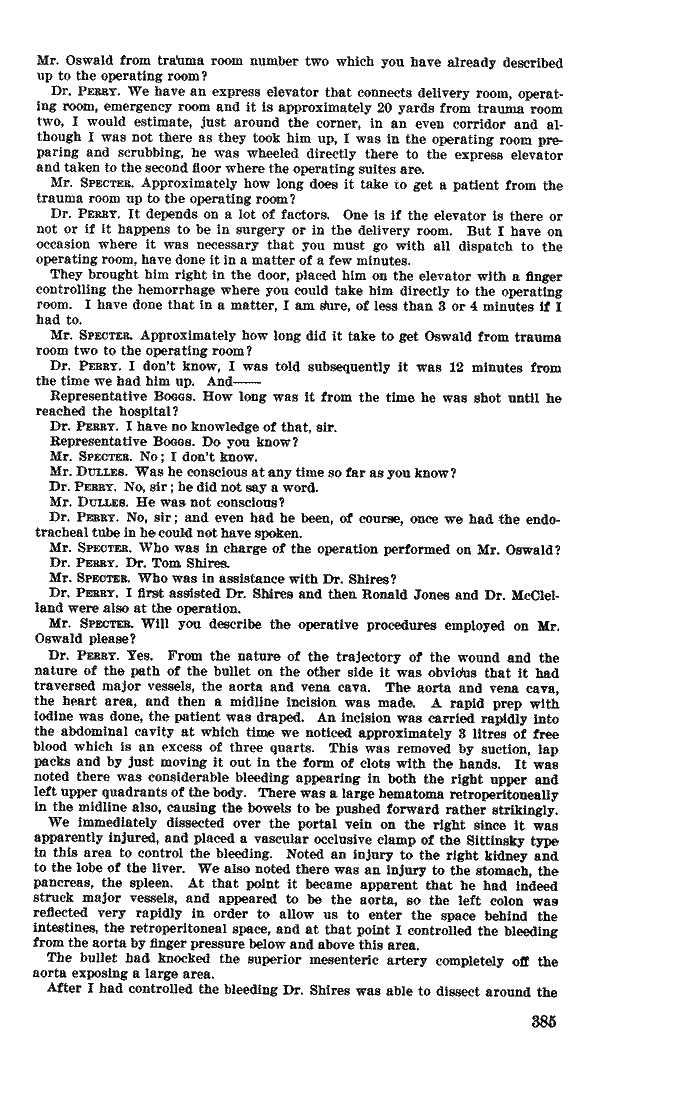 Mr. Oswald from trauma room number two which you have already described up to the operating room?

Dr. PERRY. We have an express elevator that connects delivery room, operating room, emergency room and it is approximately 20 yards from trauma room two, I would estimate, just around the corner, in an even corridor and although I was not there as they took him up, I was in the operating room preparing and scrubbing, he was wheeled directly there to the express elevator and taken to the second floor where the operating suites are.

Mr. SPECTER. Approximately how long does it take to get a patient from the trauma room up to the operating room?

Dr. PERRY. It depends on a lot of factors. One is if the elevator is there or not or if it happens to be in surgery or in the delivery room. But I have on occasion where it was necessary that you must go with all dispatch to the operating room, have done it in a matter of a few minutes.

They brought him right in the door, placed him on the elevator with a finger controlling the hemorrhage where you could take him directly to the operating room. I have done that in a matter, I am sure, of less than 3 or 4 minutes if I had to.

Mr. SPECTER. Approximately how long did it take to get Oswald from trauma room two to the operating room?

Dr. PERRY. I don't know, I was told subsequently it was 12 minutes from the time we had him up. And——

Representative BOGGS. How long was it from the time he was shot until he reached the hospital?

Dr. PERRY. I have no knowledge of that, sir.

Representative BOGGS. Do you know?

Mr. SPECTER. No; I don't know.

Mr. DULLES. Was he conscious at any time so far as you know?

Dr. PERRY. No, sir; he did not say a word.

Mr. DULLES. He was not conscious?

Dr. PERRY. No, sir; and even had he been, of course, once we had the endotracheal tube in he could not have spoken.

Mr. SPECTER. Who was in charge of the operation performed on Mr. Oswald?

Dr. PERRY. Dr. Tom Shires.

Mr. SPECTER. Who was in assistance with Dr. Shires?

Dr. PERRY. I first assisted Dr. Shires and then Ronald Jones and Dr. McClelland were also at the operation.

Mr. SPECTER. Will you describe the operative procedures employed on Mr. Oswald please?

Dr. PERRY. Yes. From the nature of the trajectory of the wound and the nature of the path of the bullet on the other side it was obvious that it had traversed major vessels, the aorta and vena cava. The aorta and vena cava, the heart area, and then a midline incision was made. A rapid prep with iodine was done, the patient was draped. An incision was carried rapidly into the abdominal cavity at which time we noticed approximately 3 litres of free blood which is an excess of three quarts. This was removed by suction, lap packs and by just moving it out in the form of clots with the hands. It was noted there was considerable bleeding appearing in both the right upper and left upper quadrants of the body. There was a large hematoma retroperitoneally in the midline also, causing the bowels to be pushed forward rather strikingly.

We immediately dissected over the portal vein on the right since it was apparently injured, and placed a vascular occlusive clamp of the Sittinsky type in this area to control the bleeding. Noted an injury to the right kidney and to the lobe of the liver. We also noted there was an injury to the stomach, the pancreas, the spleen. At that point it became apparent that he had indeed struck major vessels, and appeared to be the aorta, so the left colon was reflected very rapidly in order to allow us to enter the space behind the intestines, the retroperitoneal space, and at that point I controlled the bleeding from the aorta by finger pressure below and above this area.

The bullet had knocked the superior mesenteric artery completely off the aorta exposing a large area.

After I had controlled the bleeding Dr. Shires was able to dissect around the

385